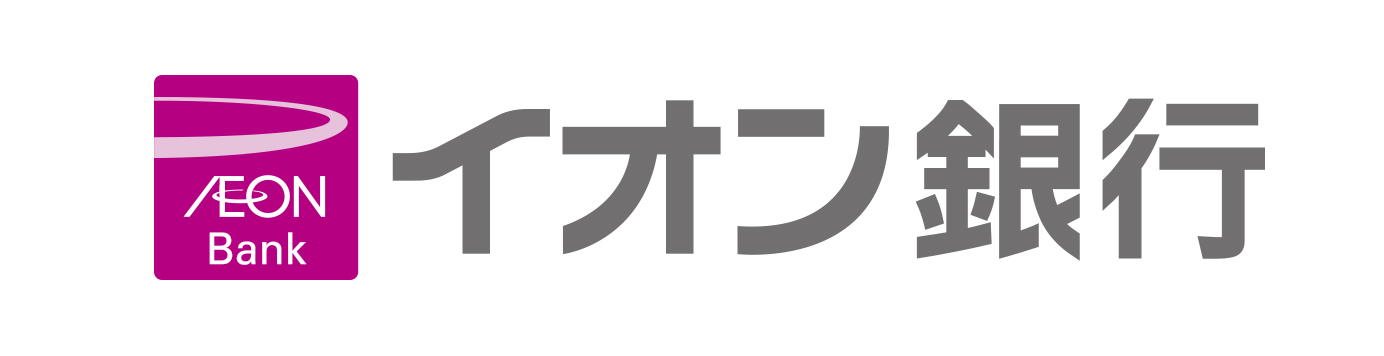 ÆON Bank

イオン銀行